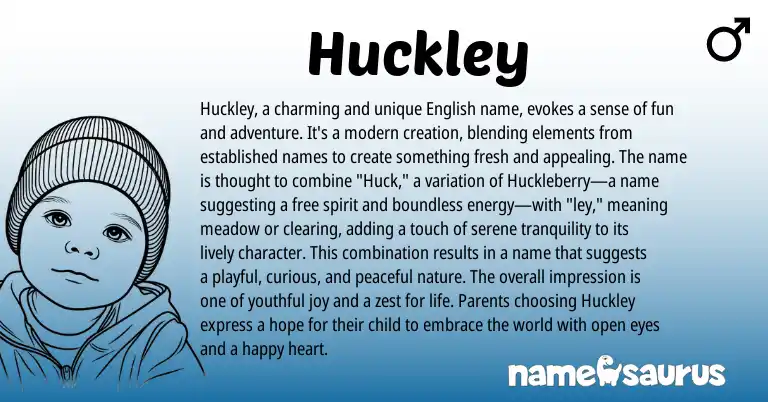 Huckley

♂

Huckley, a charming and unique English name, evokes a sense of fun and adventure. It's a modern creation, blending elements from established names to create something fresh and appealing. The name is thought to combine "Huck," a variation of Huckleberry—a name suggesting a free spirit and boundless energy—with "ley," meaning meadow or clearing, adding a touch of serene tranquility to its lively character. This combination results in a name that suggests a playful, curious, and peaceful nature. The overall impression is one of youthful joy and a zest for life. Parents choosing Huckley express a hope for their child to embrace the world with open eyes and a happy heart.

namesaurus